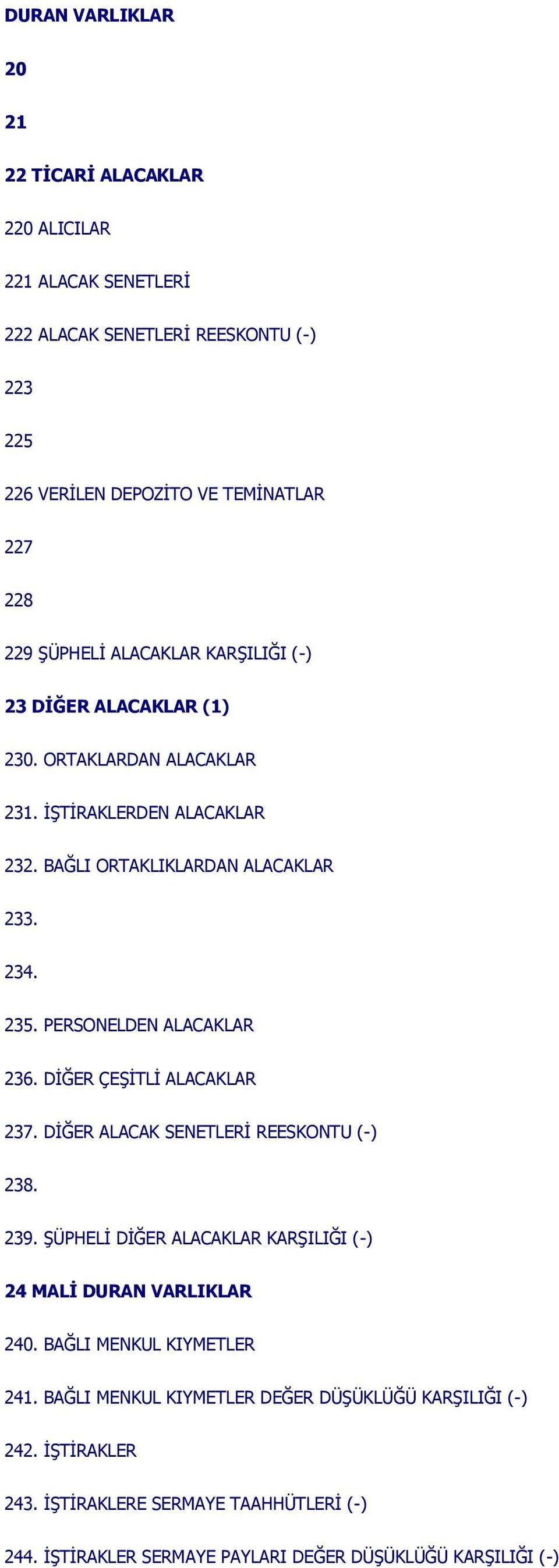 DURAN VARLIKLAR

20

21

22 TİCARİ ALACAKLAR

220 ALICILAR

221 ALACAK SENETLERİ

222 ALACAK SENETLERİ REESKONTU (-)

223

225

226 VERİLEN DEPOZİTO VE TEMİNATLAR

227

228

229 ŞÜPHELİ ALACAKLAR KARŞILIĞI (-)

23 DİĞER ALACAKLAR (1)

230. ORTAKLARDAN ALACAKLAR

231. İŞTİRAKLERDEN ALACAKLAR

232. BAĞLI ORTAKLIKLARDAN ALACAKLAR

233.

234.

235. PERSONELDEN ALACAKLAR

236. DİĞER ÇEŞİTLİ ALACAKLAR

237. DİĞER ALACAK SENETLERİ REESKONTU (-)

238.

239. ŞÜPHELİ DİĞER ALACAKLAR KARŞILIĞI (-)

24 MALİ DURAN VARLIKLAR

240. BAĞLI MENKUL KIYMETLER

241. BAĞLI MENKUL KIYMETLER DEĞER DÜŞÜKLÜĞÜ KARŞILIĞI (-)

242. İŞTİRAKLER

243. İŞTİRAKLERE SERMAYE TAAHHÜTLERİ (-)

244. İŞTİRAKLER SERMAYE PAYLARI DEĞER DÜŞÜKLÜĞÜ KARŞILIĞI (-)